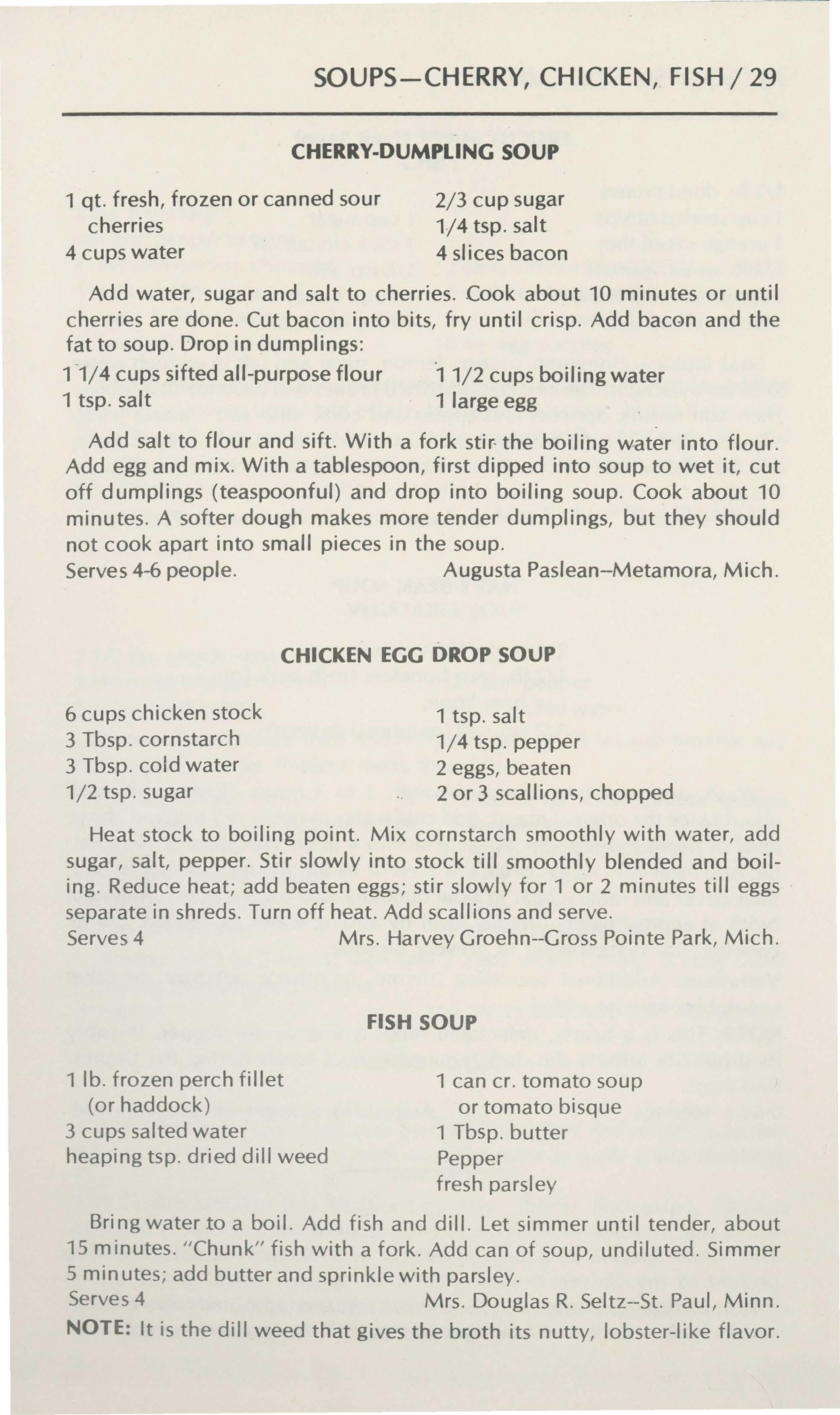 SOUPS—CHERRY, CHICKEN, FISH / 29

CHERRY-DUMPLING SOUP

1 qt. fresh, frozen or canned sour cherries
4 cups water

2/3 cup sugar
1/4 tsp. salt
4 slices bacon

Add water, sugar and salt to cherries. Cook about 10 minutes or until cherries are done. Cut bacon into bits, fry until crisp. Add bacon and the fat to soup. Drop in dumplings:

1 1/4 cups sifted all-purpose flour
1 tsp. salt

1 1/2 cups boiling water
1 large egg

Add salt to flour and sift. With a fork stir the boiling water into flour. Add egg and mix. With a tablespoon, first dipped into soup to wet it, cut off dumplings (teaspoonful) and drop into boiling soup. Cook about 10 minutes. A softer dough makes more tender dumplings, but they should not cook apart into small pieces in the soup.
Serves 4-6 people. Augusta Paslean--Metamora, Mich.

CHICKEN EGG DROP SOUP

6 cups chicken stock
3 Tbsp. cornstarch
3 Tbsp. cold water
1/2 tsp. sugar

1 tsp. salt
1/4 tsp. pepper
2 eggs, beaten
2 or 3 scallions, chopped

Heat stock to boiling point. Mix cornstarch smoothly with water, add sugar, salt, pepper. Stir slowly into stock till smoothly blended and boiling. Reduce heat; add beaten eggs; stir slowly for 1 or 2 minutes till eggs separate in shreds. Turn off heat. Add scallions and serve.
Serves 4 Mrs. Harvey Groehn--Gross Pointe Park, Mich.

FISH SOUP

1 lb. frozen perch fillet (or haddock)
3 cups salted water
heaping tsp. dried dill weed

1 can cr. tomato soup or tomato bisque
1 Tbsp. butter
Pepper
fresh parsley

Bring water to a boil. Add fish and dill. Let simmer until tender, about 15 minutes. "Chunk" fish with a fork. Add can of soup, undiluted. Simmer 5 minutes; add butter and sprinkle with parsley.
Serves 4 Mrs. Douglas R. Seltz--St. Paul, Minn.
NOTE: It is the dill weed that gives the broth its nutty, lobster-like flavor.